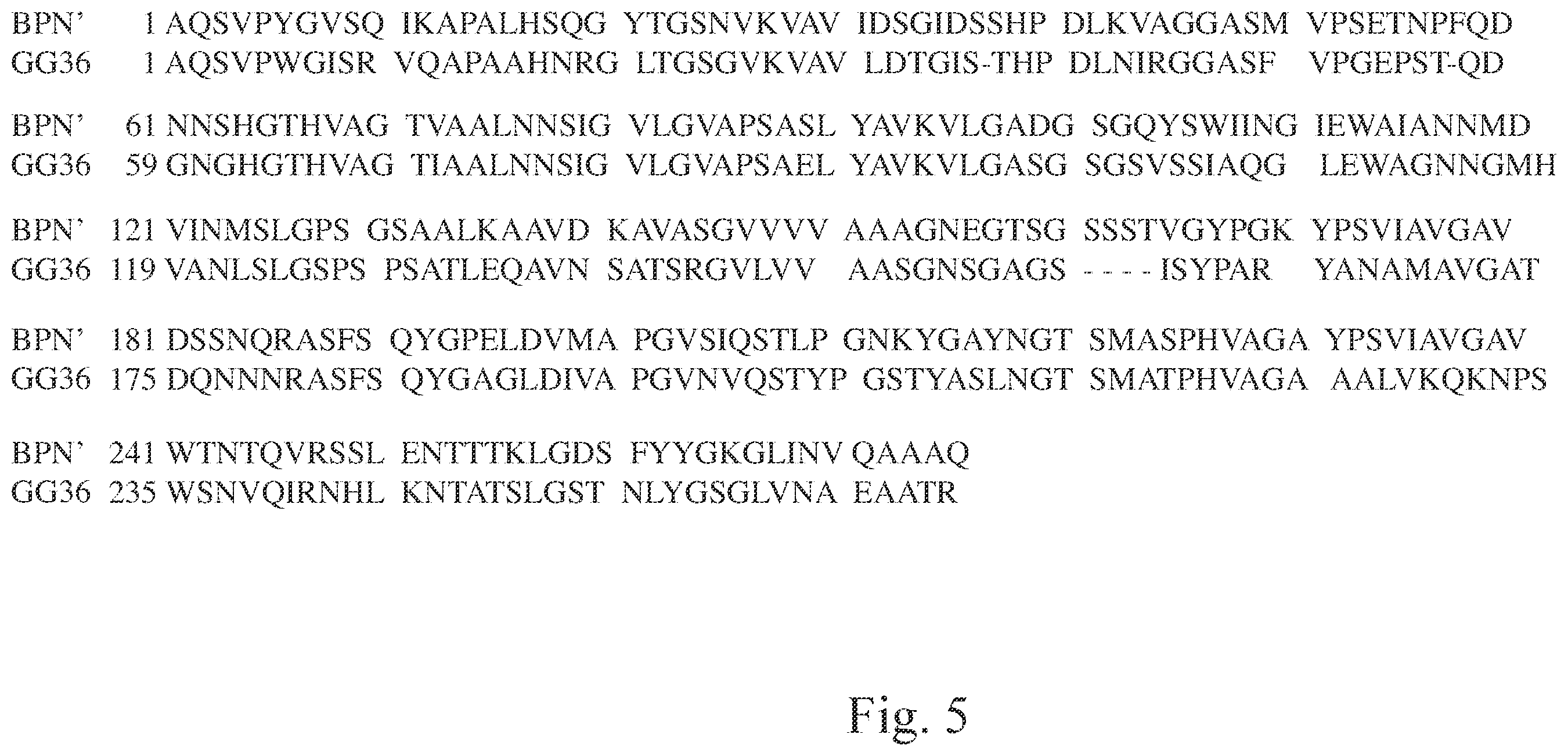 BPN' 1 AQSVPYGVSQ IKAPALHSQG YTGSNVKVAV IDSGIDSSHP DLKVAGGASM VPSETNPFQD
GG36 1 AQSVPWGISR VQAPAAHNRG LTGSGVKVAV LDTGIS-THP DLNIRGGASF VPGEPST-QD

BPN' 61 NNSHGTHVAG TVAALNNSIG VLGVAPSASL YAVKVLGADG SGQYSWIING IEWAIANNMD
GG36 59 GNGHGTHVAG TIAALNNSIG VLGVAPSAEL YAVKVLGASG SGSVSSIAQG LEWAGNNGMH

BPN' 121 VINMSLGPS GSAALKAAVD KAVASGVVVV AAAGNEGTSG SSSTVGYPGK YPSVIAVGAV
GG36 119 VANLSLGSPS PSATLEQAVN SATSRGVLVV AASGNSGAGS - - - - ISYPAR YANAMAVGAT

BPN' 181 DSSNQRASFS QYGPELDVMA PGVSIQSTLP GNKYGAYNGT SMASPHVAGA YPSVIAVGAV
GG36 175 DQNNNRASFS QYGAGLDIVA PGVNVQSTYP GSTYASLNGT SMATPHVAGA AALVKQKNPS

BPN' 241 WTNTQVRSSL ENTTTKLGDS FYYGKGLINV QAAAQ
GG36 235 WSNVQIRNHL KNTATSLGST NLYGSGLVNA EAATR

Fig. 5